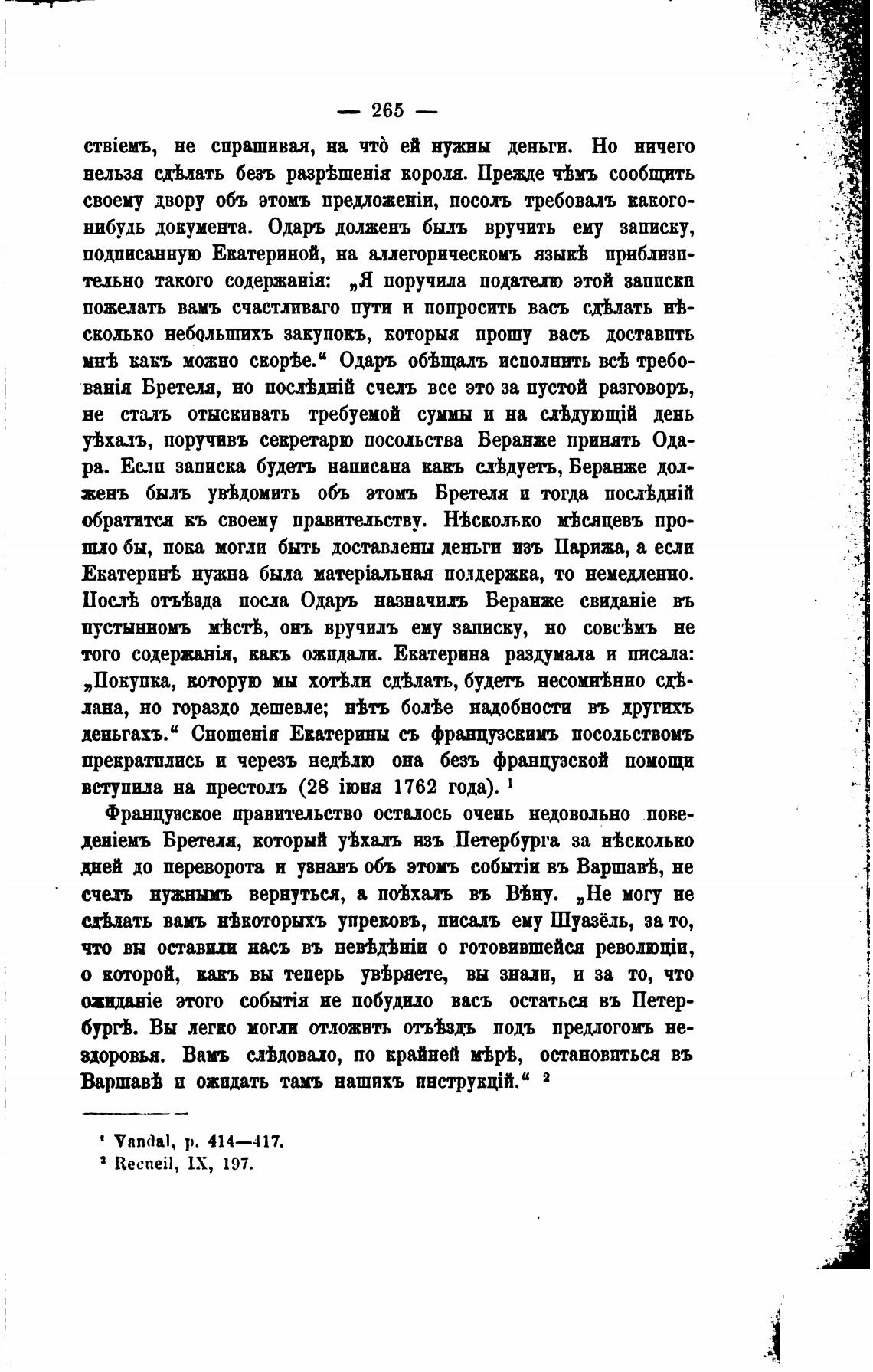 — 265 —

ствіемъ, не спрашивая, на что̀ ей нужны деньги. Но ничего нельзя сдѣлать безъ разрѣшенія короля. Прежде чѣмъ сообщить своему двору объ этомъ предложеніи, посолъ требовалъ какого-нибудь документа. Одаръ долженъ былъ вручить ему записку, подписанную Екатериной, на аллегорическомъ языкѣ приблизительно такого содержанія: „Я поручила подателю этой записки пожелать вамъ счастливаго пути и попросить васъ сдѣлать нѣсколько небольшихъ закупокъ, которыя прошу васъ доставить мнѣ какъ можно скорѣе.“ Одаръ обѣщалъ исполнить всѣ требованія Бретеля, но послѣдній счелъ все это за пустой разговоръ, не сталъ отыскивать требуемой суммы и на слѣдующій день уѣхалъ, поручивъ секретарю посольства Беранже принять Одара. Если записка будетъ написана какъ слѣдуетъ, Беранже долженъ былъ увѣдомить объ этомъ Бретеля и тогда послѣдній обратится къ своему правительству. Нѣсколько мѣсяцевъ прошло бы, пока могли быть доставлены деньги изъ Парижа, а если Екатеринѣ нужна была матеріальная поддержка, то немедленно. Послѣ отъѣзда посла Одаръ назначилъ Беранже свиданіе въ пустынномъ мѣстѣ, онъ вручилъ ему записку, но совсѣмъ не того содержанія, какъ ожидали. Екатерина раздумала и писала: „Покупка, которую мы хотѣли сдѣлать, будетъ несомнѣнно сдѣлана, но гораздо дешевле; нѣтъ болѣе надобности въ другихъ деньгахъ.“ Сношенія Екатерины съ французскимъ посольствомъ прекратились и черезъ недѣлю она безъ французской помощи вступила на престолъ (28 іюня 1762 года). ¹

Французское правительство осталось очень недовольно поведеніемъ Бретеля, который уѣхалъ изъ Петербурга за нѣсколько дней до переворота и узнавъ объ этомъ событіи въ Варшавѣ, не счелъ нужнымъ вернуться, а поѣхалъ въ Вѣну. „Не могу не сдѣлать вамъ нѣкоторыхъ упрековъ, писалъ ему Шуазёль, за то, что вы оставили насъ въ невѣдѣніи о готовившейся революціи, о которой, какъ вы теперь увѣряете, вы знали, и за то, что ожиданіе этого событія не побудило васъ остаться въ Петербургѣ. Вы легко могли отложить отъѣздъ подъ предлогомъ нездоровья. Вамъ слѣдовало, по крайней мѣрѣ, остановиться въ Варшавѣ и ожидать тамъ нашихъ инструкцій.“ ²

¹ Vandal, p. 414—417.
² Recueil, IX, 197.